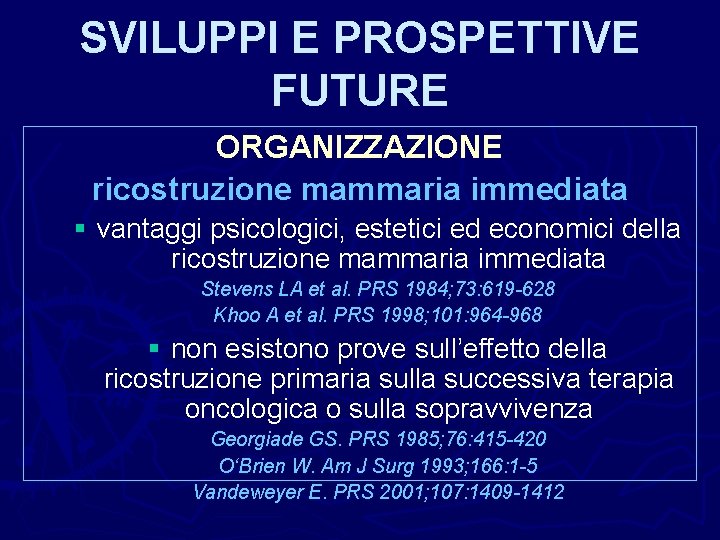 SVILUPPI E PROSPETTIVE FUTURE

ORGANIZZAZIONE

ricostruzione mammaria immediata

▪ vantaggi psicologici, estetici ed economici della ricostruzione mammaria immediata

Stevens LA et al. PRS 1984;73:619-628

Khoo A et al. PRS 1998;101:964-968

▪ non esistono prove sull'effetto della ricostruzione primaria sulla successiva terapia oncologica o sulla sopravvivenza

Georgiade GS. PRS 1985;76:415-420

O'Brien W. Am J Surg 1993;166:1-5

Vandeweyer E. PRS 2001;107:1409-1412